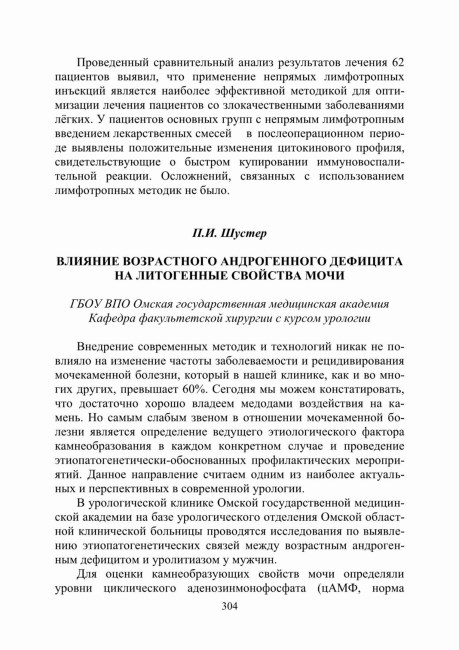 Проведенный сравнительный анализ результатов лечения 62 пациентов выявил, что применение непрямых лимфотропных инъекций является наиболее эффективной методикой для оптимизации лечения пациентов со злокачественными заболеваниями лёгких. У пациентов основных групп с непрямым лимфотропным введением лекарственных смесей в послеоперационном периоде выявлены положительные изменения цитокинового профиля, свидетельствующие о быстром купировании иммуновоспалительной реакции. Осложнений, связанных с использованием лимфотропных методик не было.

П.И. Шустер

ВЛИЯНИЕ ВОЗРАСТНОГО АНДРОГЕННОГО ДЕФИЦИТА НА ЛИТОГЕННЫЕ СВОЙСТВА МОЧИ

ГБОУ ВПО Омская государственная медицинская академия
Кафедра факультетской хирургии с курсом урологии

Внедрение современных методик и технологий никак не повлияло на изменение частоты заболеваемости и рецидивирования мочекаменной болезни, который в нашей клинике, как и во многих других, превышает 60%. Сегодня мы можем констатировать, что достаточно хорошо владеем медодами воздействия на камень. Но самым слабым звеном в отношении мочекаменной болезни является определение ведущего этиологического фактора камнеобразования в каждом конкретном случае и проведение этиопатогенетически-обоснованных профилактических мероприятий. Данное направление считаем одним из наиболее актуальных и перспективных в современной урологии.

В урологической клинике Омской государственной медицинской академии на базе урологического отделения Омской областной клинической больницы проводятся исследования по выявлению этиопатогенетических связей между возрастным андрогенным дефицитом и уролитиазом у мужчин.

Для оценки камнеобразующих свойств мочи определяли уровни циклического аденозинмонофосфата (цАМФ, норма

304